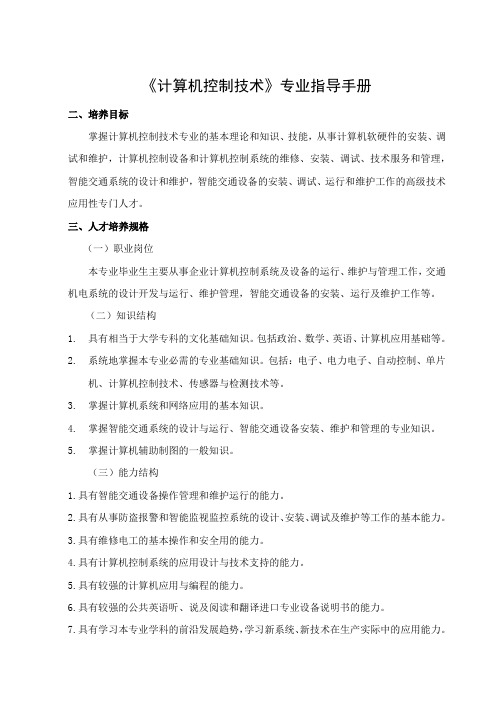 《计算机控制技术》专业指导手册

二、培养目标

掌握计算机控制技术专业的基本理论和知识、技能，从事计算机软硬件的安装、调试和维护，计算机控制设备和计算机控制系统的维修、安装、调试、技术服务和管理，智能交通系统的设计和维护，智能交通设备的安装、调试、运行和维护工作的高级技术应用性专门人才。

三、人才培养规格

（一）职业岗位

本专业毕业生主要从事企业计算机控制系统及设备的运行、维护与管理工作，交通机电系统的设计开发与运行、维护管理，智能交通设备的安装、运行及维护工作等。

（二）知识结构

1. 具有相当于大学专科的文化基础知识。包括政治、数学、英语、计算机应用基础等。

2. 系统地掌握本专业必需的专业基础知识。包括：电子、电力电子、自动控制、单片机、计算机控制技术、传感器与检测技术等。

3. 掌握计算机系统和网络应用的基本知识。

4. 掌握智能交通系统的设计与运行、智能交通设备安装、维护和管理的专业知识。

5. 掌握计算机辅助制图的一般知识。

（三）能力结构

1.具有智能交通设备操作管理和维护运行的能力。

2.具有从事防盗报警和智能监视监控系统的设计、安装、调试及维护等工作的基本能力。

3.具有维修电工的基本操作和安全用的能力。

4.具有计算机控制系统的应用设计与技术支持的能力。

5.具有较强的计算机应用与编程的能力。

6.具有较强的公共英语听、说及阅读和翻译进口专业设备说明书的能力。

7.具有学习本专业学科的前沿发展趋势，学习新系统、新技术在生产实际中的应用能力。